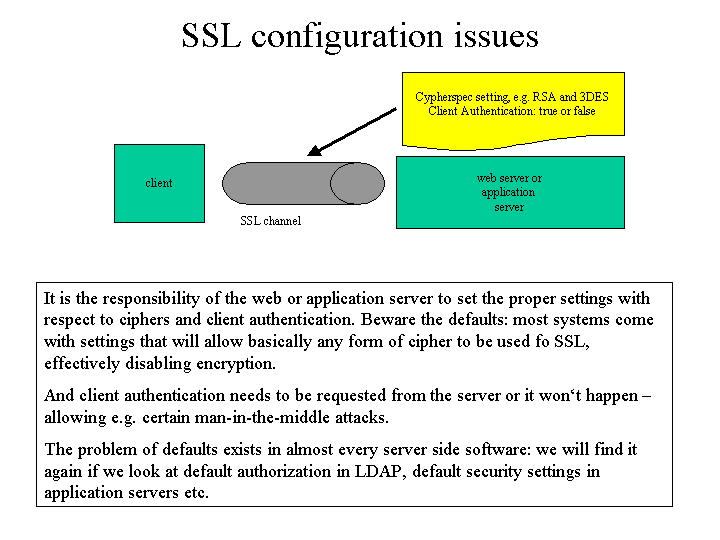 SSL configuration issues

Cypherspec setting, e.g. RSA and 3DES
Client Authentication: true or false

client

SSL channel

web server or application server

It is the responsibility of the web or application server to set the proper settings with respect to ciphers and client authentication. Beware the defaults: most systems come with settings that will allow basically any form of cipher to be used fo SSL, effectively disabling encryption.

And client authentication needs to be requested from the server or it won‘t happen – allowing e.g. certain man-in-the-middle attacks.

The problem of defaults exists in almost every server side software: we will find it again if we look at default authorization in LDAP, default security settings in application servers etc.